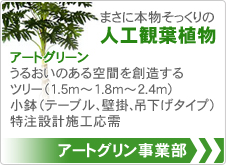 まさに本物そっくりの
人工観葉植物

アートグリーン
うるおいのある空間を創造する
ツリー（1.5m～1.8m～2.4m）
小鉢（テーブル、壁掛、吊下げタイプ）
特注設計施工応需

アートグリン事業部